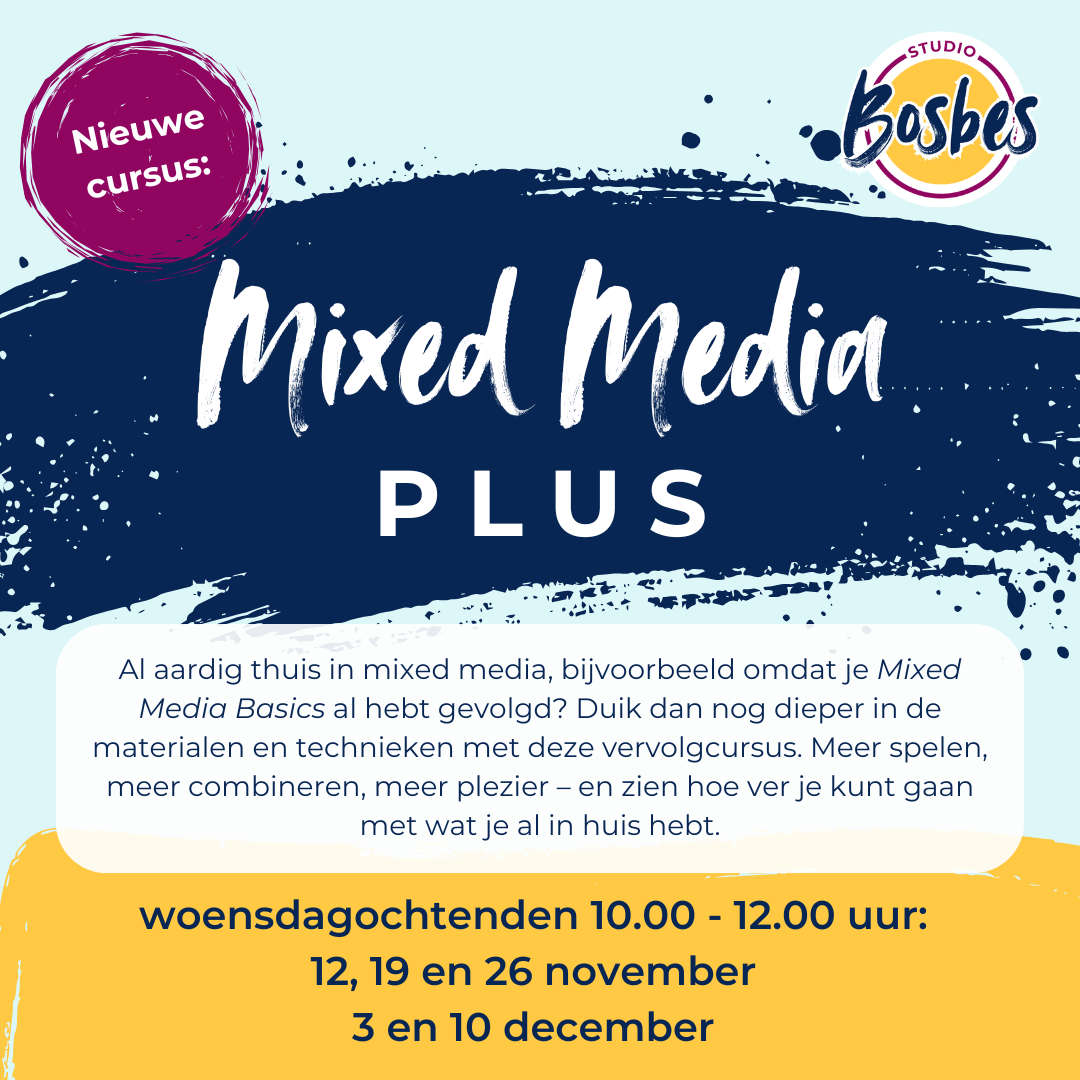 Nieuwe cursus:

STUDIO
Bosbes

Mixed Media
PLUS

Al aardig thuis in mixed media, bijvoorbeeld omdat je Mixed Media Basics al hebt gevolgd? Duik dan nog dieper in de materialen en technieken met deze vervolgcursus. Meer spelen, meer combineren, meer plezier – en zien hoe ver je kunt gaan met wat je al in huis hebt.

woensdagochtenden 10.00 - 12.00 uur:
12, 19 en 26 november
3 en 10 december